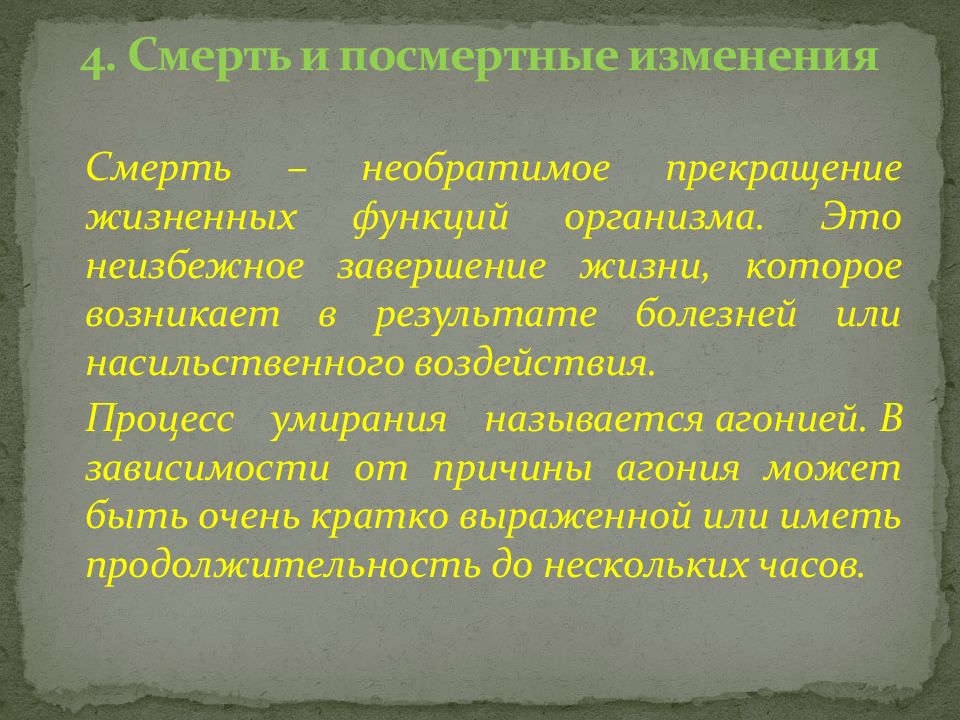 4. Смерть и посмертные изменения

Смерть – необратимое прекращение жизненных функций организма. Это неизбежное завершение жизни, которое возникает в результате болезней или насильственного воздействия.

Процесс умирания называется агонией. В зависимости от причины агония может быть очень кратко выраженной или иметь продолжительность до нескольких часов.